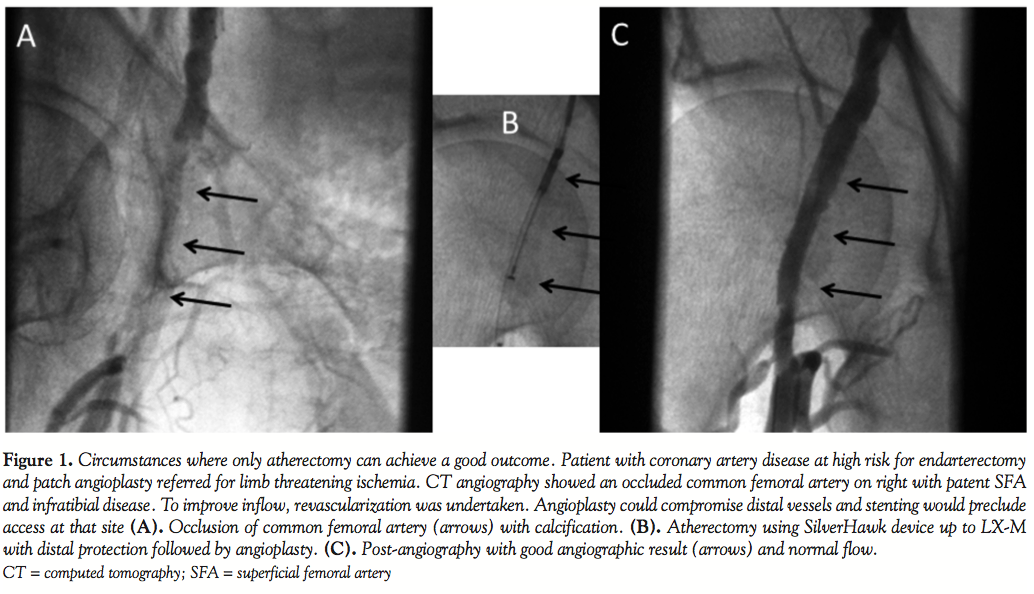 A

B

C

Figure 1. Circumstances where only atherectomy can achieve a good outcome. Patient with coronary artery disease at high risk for endarterectomy and patch angioplasty referred for limb threatening ischemia. CT angiography showed an occluded common femoral artery on right with patent SFA and infratibial disease. To improve inflow, revascularization was undertaken. Angioplasty could compromise distal vessels and stenting would preclude access at that site (A). Occlusion of common femoral artery (arrows) with calcification. (B). Atherectomy using SilverHawk device up to LX-M with distal protection followed by angioplasty. (C). Post-angiography with good angiographic result (arrows) and normal flow.

CT = computed tomography; SFA = superficial femoral artery